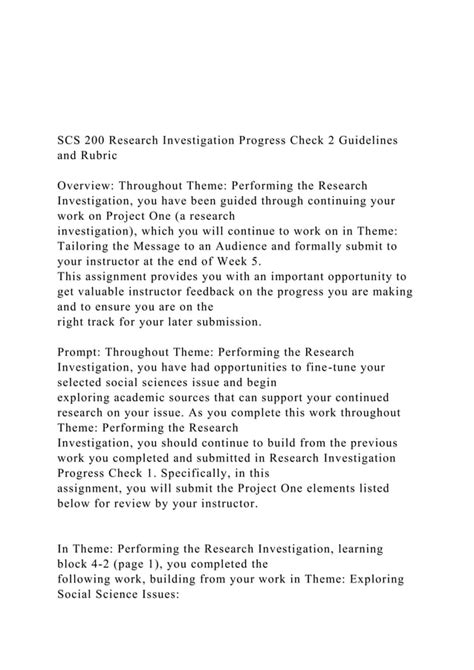 SCS 200 Research Investigation Progress Check 2 Guidelines and Rubric

Overview: Throughout Theme: Performing the Research Investigation, you have been guided through continuing your work on Project One (a research investigation), which you will continue to work on in Theme: Tailoring the Message to an Audience and formally submit to your instructor at the end of Week 5.
This assignment provides you with an important opportunity to get valuable instructor feedback on the progress you are making and to ensure you are on the right track for your later submission.

Prompt: Throughout Theme: Performing the Research Investigation, you have had opportunities to fine-tune your selected social sciences issue and begin exploring academic sources that can support your continued research on your issue. As you complete this work throughout Theme: Performing the Research Investigation, you should continue to build from the previous work you completed and submitted in Research Investigation Progress Check 1. Specifically, in this assignment, you will submit the Project One elements listed below for review by your instructor.

In Theme: Performing the Research Investigation, learning block 4-2 (page 1), you completed the following work, building from your work in Theme: Exploring Social Science Issues: